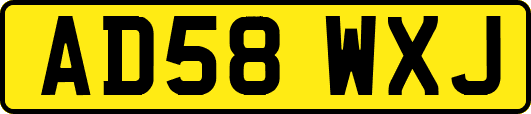 AD58 WXJ